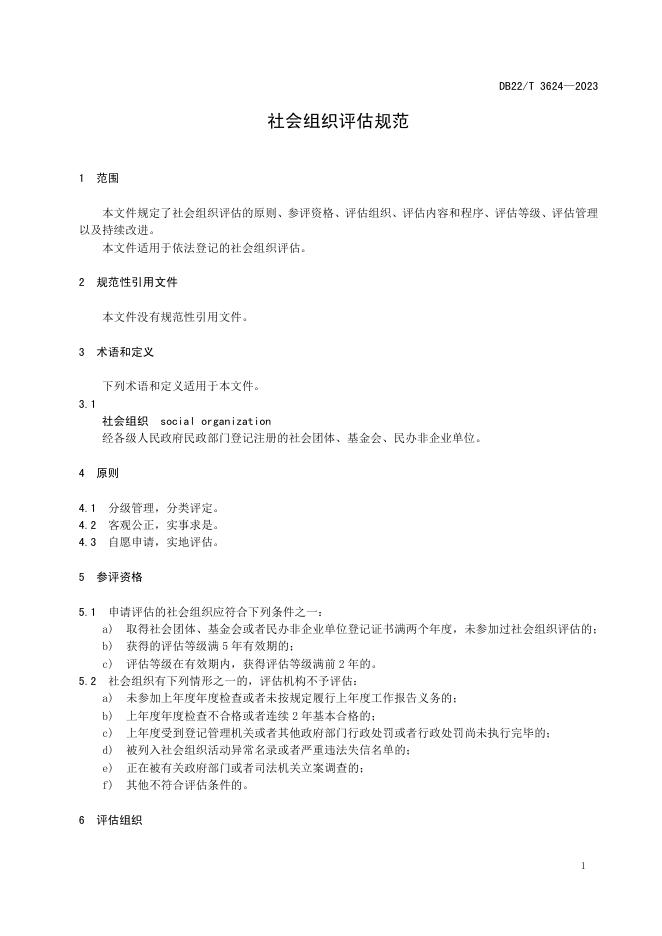 DB22/T 3624—2023

社会组织评估规范

1 范围

本文件规定了社会组织评估的原则、参评资格、评估组织、评估内容和程序、评估等级、评估管理以及持续改进。

本文件适用于依法登记的社会组织评估。

2 规范性引用文件

本文件没有规范性引用文件。

3 术语和定义

下列术语和定义适用于本文件。

3.1

社会组织 social organization

经各级人民政府民政部门登记注册的社会团体、基金会、民办非企业单位。

4 原则

4.1 分级管理，分类评定。

4.2 客观公正，实事求是。

4.3 自愿申请，实地评估。

5 参评资格

5.1 申请评估的社会组织应符合下列条件之一：

a) 取得社会团体、基金会或者民办非企业单位登记证书满两个年度，未参加过社会组织评估的；

b) 获得的评估等级满 5 年有效期的；

c) 评估等级在有效期内，获得评估等级满前 2 年的。

5.2 社会组织有下列情形之一的，评估机构不予评估：

a) 未参加上年度年度检查或者未按规定履行上年度工作报告义务的；

b) 上年度年度检查不合格或者连续 2 年基本合格的；

c) 上年度受到登记管理机关或者其他政府部门行政处罚或者行政处罚尚未执行完毕的；

d) 被列入社会组织活动异常名录或者严重违法失信名单的；

e) 正在被有关政府部门或者司法机关立案调查的；

f) 其他不符合评估条件的。

6 评估组织

1